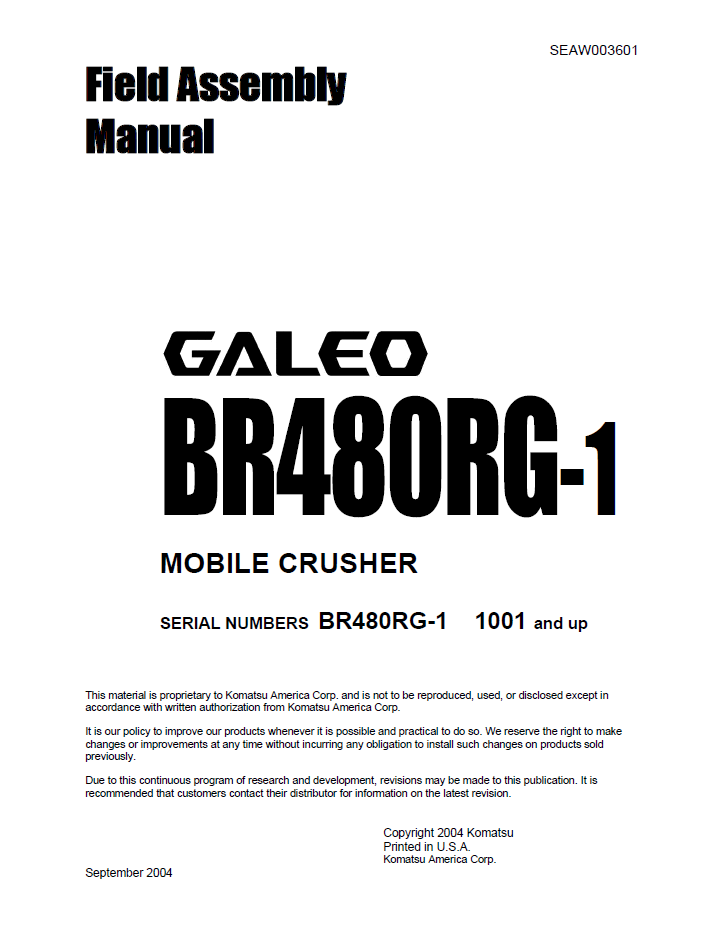 SEAW003601

Field Assembly Manual

GALEO

BR480RG-1

MOBILE CRUSHER

SERIAL NUMBERS BR480RG-1 1001 and up

This material is proprietary to Komatsu America Corp. and is not to be reproduced, used, or disclosed except in accordance with written authorization from Komatsu America Corp.

It is our policy to improve our products whenever it is possible and practical to do so. We reserve the right to make changes or improvements at any time without incurring any obligation to install such changes on products sold previously.

Due to this continuous program of research and development, revisions may be made to this publication. It is recommended that customers contact their distributor for information on the latest revision.

Copyright 2004 Komatsu
Printed in U.S.A.
Komatsu America Corp.

September 2004